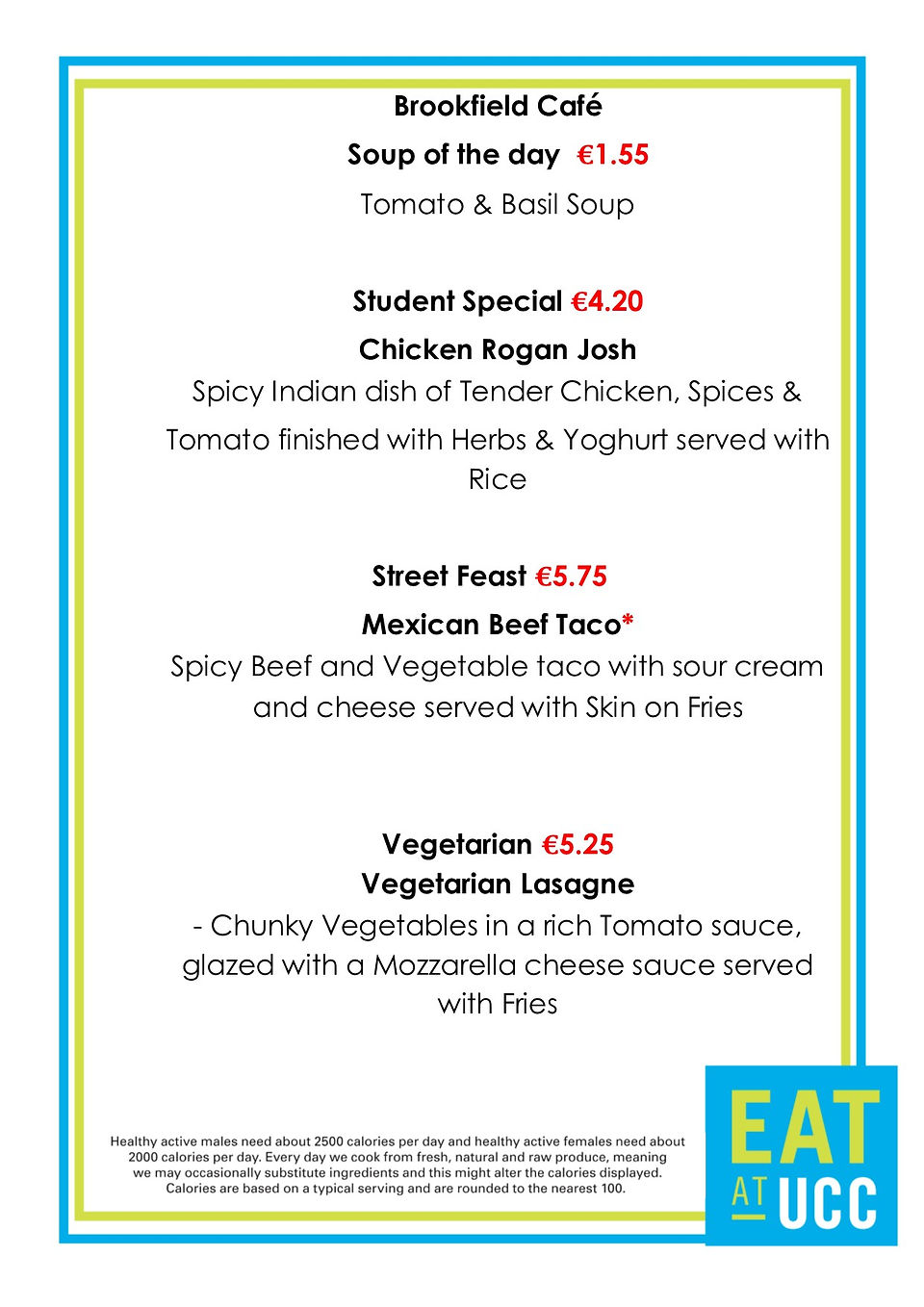 Brookfield Café

Soup of the day €1.55

Tomato & Basil Soup

Student Special €4.20

Chicken Rogan Josh

Spicy Indian dish of Tender Chicken, Spices & Tomato finished with Herbs & Yoghurt served with Rice

Street Feast €5.75

Mexican Beef Taco*

Spicy Beef and Vegetable taco with sour cream and cheese served with Skin on Fries

Vegetarian €5.25

Vegetarian Lasagne

- Chunky Vegetables in a rich Tomato sauce, glazed with a Mozzarella cheese sauce served with Fries

Healthy active males need about 2500 calories per day and healthy active females need about 2000 calories per day. Every day we cook from fresh, natural and raw produce, meaning we may occasionally substitute ingredients and this might alter the calories displayed. Calories are based on a typical serving and are rounded to the nearest 100.

EAT AT UCC